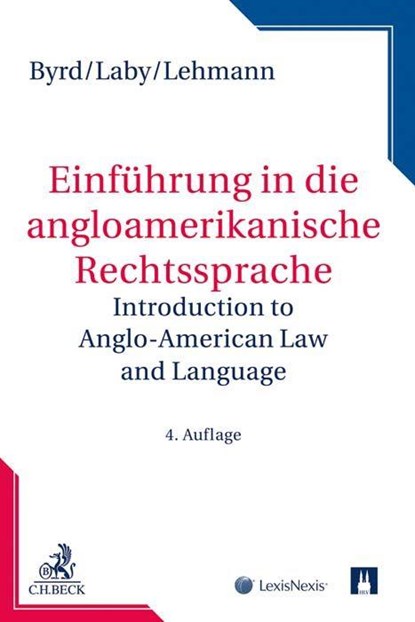 Byrd/Laby/Lehmann

Einführung in die angloamerikanische Rechtssprache

Introduction to Anglo-American Law and Language

4. Auflage

B
C.H.BECK

LexisNexis

HRV